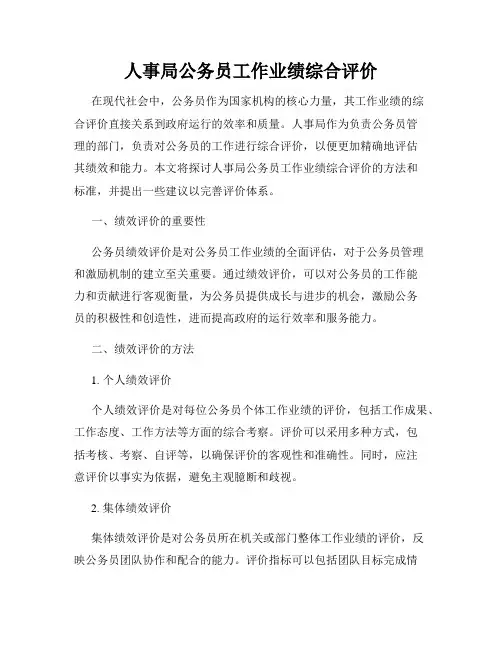 人事局公务员工作业绩综合评价

在现代社会中，公务员作为国家机构的核心力量，其工作业绩的综合评价直接关系到政府运行的效率和质量。人事局作为负责公务员管理的部门，负责对公务员的工作进行综合评价，以便更加精确地评估其绩效和能力。本文将探讨人事局公务员工作业绩综合评价的方法和标准，并提出一些建议以完善评价体系。

一、绩效评价的重要性

公务员绩效评价是对公务员工作业绩的全面评估，对于公务员管理和激励机制的建立至关重要。通过绩效评价，可以对公务员的工作能力和贡献进行客观衡量，为公务员提供成长与进步的机会，激励公务员的积极性和创造性，进而提高政府的运行效率和服务能力。

二、绩效评价的方法

1. 个人绩效评价

个人绩效评价是对每位公务员个体工作业绩的评价，包括工作成果、工作态度、工作方法等方面的综合考察。评价可以采用多种方式，包括考核、考察、自评等，以确保评价的客观性和准确性。同时，应注意评价以事实为依据，避免主观臆断和歧视。

2. 集体绩效评价

集体绩效评价是对公务员所在机关或部门整体工作业绩的评价，反映公务员团队协作和配合的能力。评价指标可以包括团队目标完成情